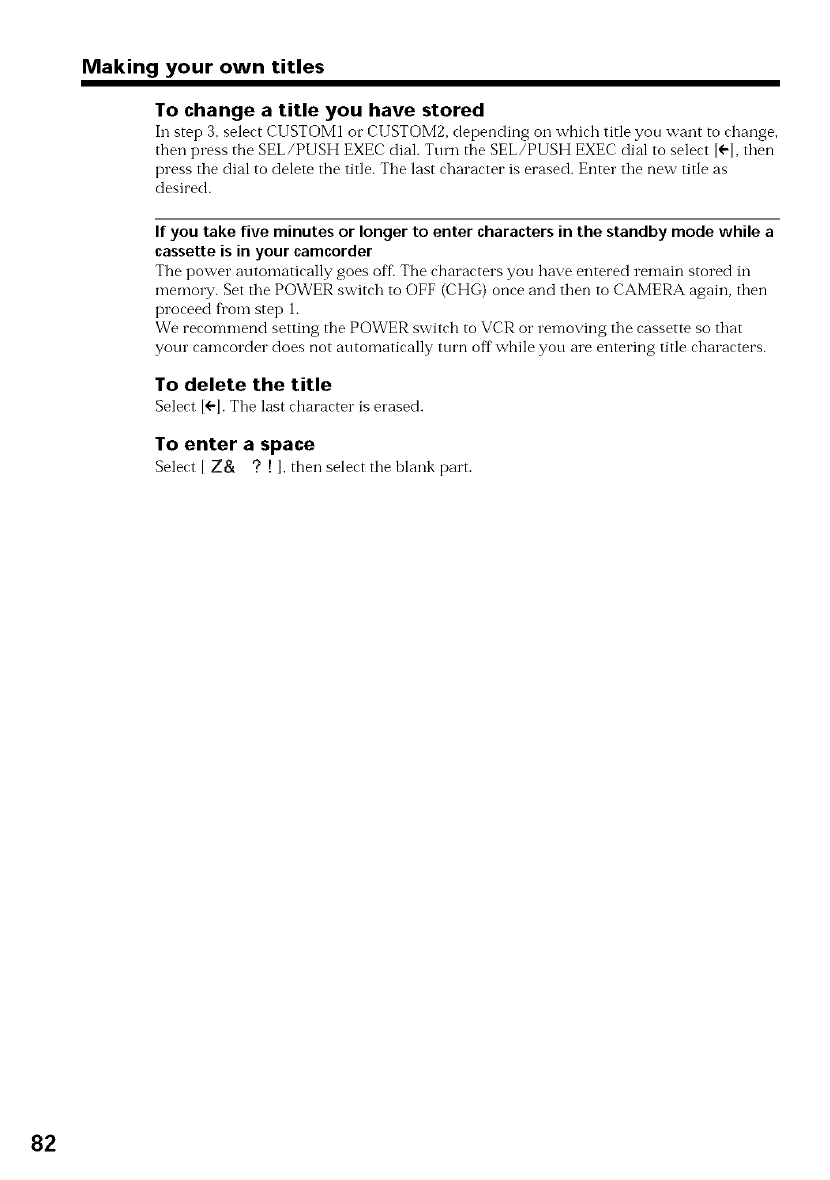 Making your own titles

To change a title you have stored
In step 3, select CUSTOM1 or CUSTOM2, depending on which title you want to change, then press the SEL/PUSH EXEC dial. Turn the SEL/PUSH EXEC dial to select [←], then press the dial to delete the title. The last character is erased. Enter the new title as desired.

If you take five minutes or longer to enter characters in the standby mode while a cassette is in your camcorder
The power automatically goes off. The characters you have entered remain stored in memory. Set the POWER switch to OFF (CHG) once and then to CAMERA again, then proceed from step 1.
We recommend setting the POWER switch to VCR or removing the cassette so that your camcorder does not automatically turn off while you are entering title characters.

To delete the title
Select [←]. The last character is erased.

To enter a space
Select [ Z&  ? ! ], then select the blank part.

82